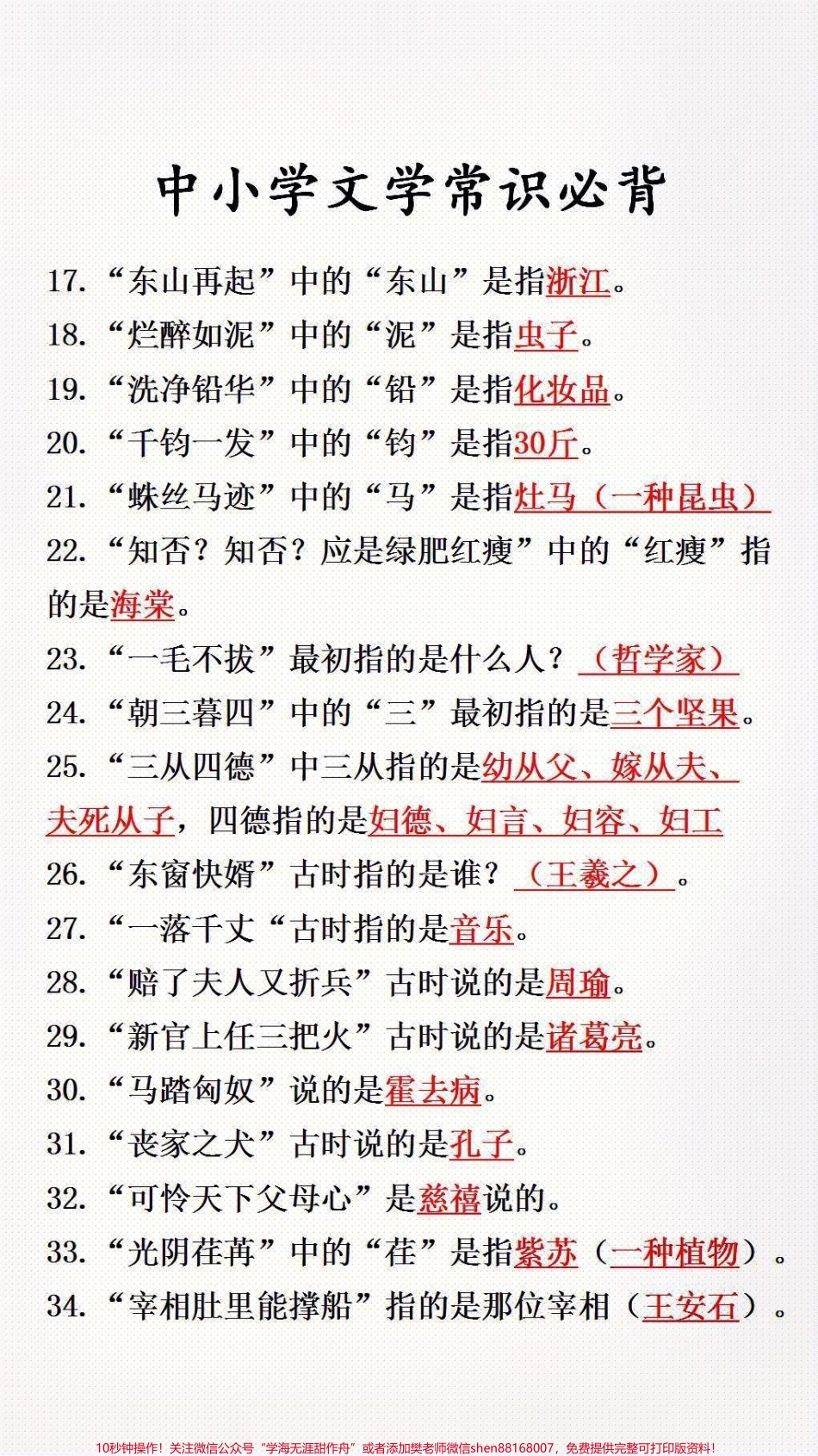 中小学文学常识必背

17. “东山再起”中的“东山”是指浙江。

18. “烂醉如泥”中的“泥”是指虫子。

19. “洗净铅华”中的“铅”是指化妆品。

20. “千钧一发”中的“钧”是指30斤。

21. “蛛丝马迹”中的“马”是指灶马（一种昆虫）

22. “知否？知否？应是绿肥红瘦”中的“红瘦”指的是海棠。

23. “一毛不拔”最初指的是什么人？（哲学家）

24. “朝三暮四”中的“三”最初指的是三个坚果。

25. “三从四德”中三从指的是幼从父、嫁从夫、夫死从子，四德指的是妇德、妇言、妇容、妇工

26. “东窗快婿”古时指的是谁？（王羲之）。

27. “一落千丈“古时指的是音乐。

28. “赔了夫人又折兵”古时说的是周瑜。

29. “新官上任三把火”古时说的是诸葛亮。

30. “马踏匈奴”说的是霍去病。

31. “丧家之犬”古时说的是孔子。

32. “可怜天下父母心”是慈禧说的。

33. “光阴荏苒”中的“荏”是指紫苏（一种植物）。

34. “宰相肚里能撑船”指的是那位宰相（王安石）。

10秒钟操作！关注微信公众号“学海无涯甜作舟”或者添加樊老师微信shen88168007，免费提供完整可打印版资料！